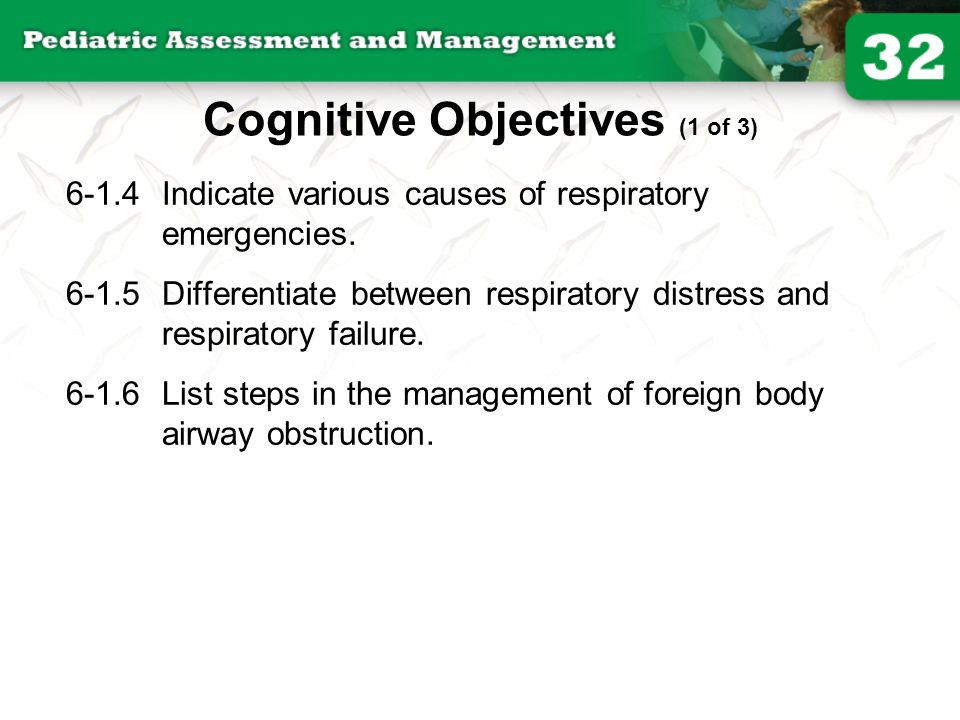 Pediatric Assessment and Management

32

Cognitive Objectives (1 of 3)

6-1.4 Indicate various causes of respiratory emergencies.

6-1.5 Differentiate between respiratory distress and respiratory failure.

6-1.6 List steps in the management of foreign body airway obstruction.